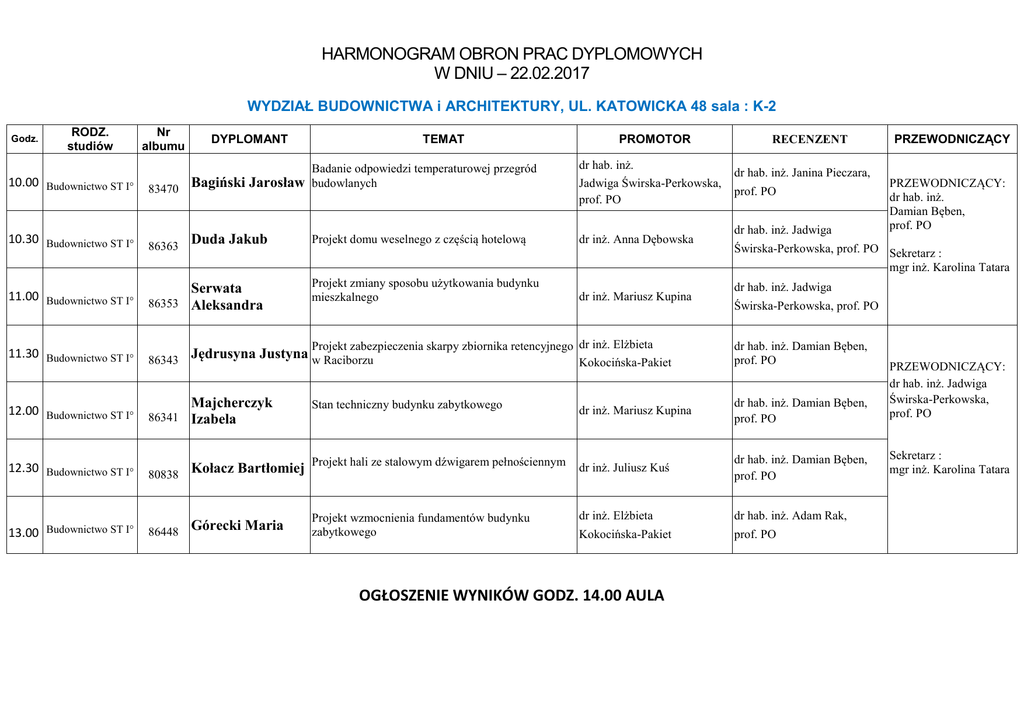 HARMONOGRAM OBRON PRAC DYPLOMOWYCH
W DNIU – 22.02.2017

WYDZIAŁ BUDOWNICTWA i ARCHITEKTURY, UL. KATOWICKA 48 sala : K-2

| Godz. | RODZ. studiów | Nr albumu | DYPLOMANT | TEMAT | PROMOTOR | RECENZENT | PRZEWODNICZĄCY |
|---|---|---|---|---|---|---|---|
| 10.00 | Budownictwo ST I° | 83470 | Bagiński Jarosław | Badanie odpowiedzi temperaturowej przegród budowlanych | dr hab. inż. Jadwiga Świrska-Perkowska, prof. PO | dr hab. inż. Janina Pieczara, prof. PO | PRZEWODNICZĄCY: dr hab. inż. Damian Bęben, prof. PO Sekretarz : mgr inż. Karolina Tatara |
| 10.30 | Budownictwo ST I° | 86363 | Duda Jakub | Projekt domu weselnego z częścią hotelową | dr inż. Anna Dębowska | dr hab. inż. Jadwiga Świrska-Perkowska, prof. PO | |
| 11.00 | Budownictwo ST I° | 86353 | Serwata Aleksandra | Projekt zmiany sposobu użytkowania budynku mieszkalnego | dr inż. Mariusz Kupina | dr hab. inż. Jadwiga Świrska-Perkowska, prof. PO | |
| 11.30 | Budownictwo ST I° | 86343 | Jędrusyna Justyna | Projekt zabezpieczenia skarpy zbiornika retencyjnego w Raciborzu | dr inż. Elżbieta Kokocińska-Pakiet | dr hab. inż. Damian Bęben, prof. PO | PRZEWODNICZĄCY: dr hab. inż. Jadwiga Świrska-Perkowska, prof. PO Sekretarz : mgr inż. Karolina Tatara |
| 12.00 | Budownictwo ST I° | 86341 | Majcherczyk Izabela | Stan techniczny budynku zabytkowego | dr inż. Mariusz Kupina | dr hab. inż. Damian Bęben, prof. PO | |
| 12.30 | Budownictwo ST I° | 80838 | Kołacz Bartłomiej | Projekt hali ze stalowym dźwigarem pełnościennym | dr inż. Juliusz Kuś | dr hab. inż. Damian Bęben, prof. PO | |
| 13.00 | Budownictwo ST I° | 86448 | Górecki Maria | Projekt wzmocnienia fundamentów budynku zabytkowego | dr inż. Elżbieta Kokocińska-Pakiet | dr hab. inż. Adam Rak, prof. PO | |

OGŁOSZENIE WYNIKÓW GODZ. 14.00 AULA